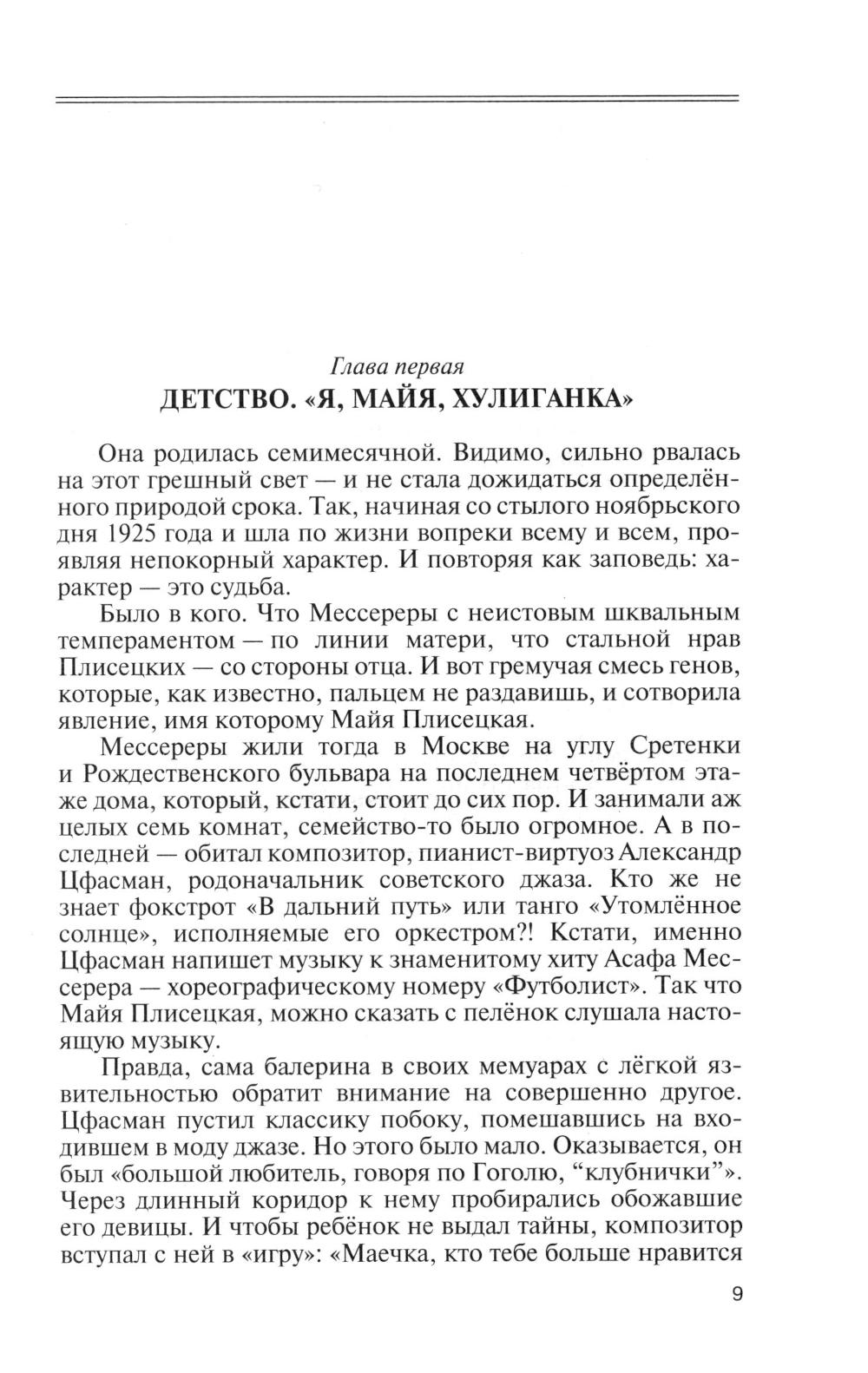 Глава первая
ДЕТСТВО. «Я, МАЙЯ, ХУЛИГАНКА»

Она родилась семимесячной. Видимо, сильно рвалась на этот грешный свет — и не стала дожидаться определённого природой срока. Так, начиная со стылого ноябрьского дня 1925 года и шла по жизни вопреки всему и всем, проявляя непокорный характер. И повторяя как заповедь: характер — это судьба.

Было в кого. Что Мессереры с неистовым шквальным темпераментом — по линии матери, что стальной нрав Плисецких — со стороны отца. И вот гремучая смесь генов, которые, как известно, пальцем не раздавишь, и сотворила явление, имя которому Майя Плисецкая.

Мессереры жили тогда в Москве на углу Сретенки и Рождественского бульвара на последнем четвёртом этаже дома, который, кстати, стоит до сих пор. И занимали аж целых семь комнат, семейство-то было огромное. А в последней — обитал композитор, пианист-виртуоз Александр Цфасман, родоначальник советского джаза. Кто же не знает фокстрот «В дальний путь» или танго «Утомлённое солнце», исполняемые его оркестром?! Кстати, именно Цфасман напишет музыку к знаменитому хиту Асафа Мессерера — хореографическому номеру «Футболист». Так что Майя Плисецкая, можно сказать с пелёнок слушала настоящую музыку.

Правда, сама балерина в своих мемуарах с лёгкой язвительностью обратит внимание на совершенно другое. Цфасман пустил классику побоку, помешавшись на входившем в моду джазе. Но этого было мало. Оказывается, он был «большой любитель, говоря по Гоголю, “клубнички”». Через длинный коридор к нему пробирались обожавшие его девицы. И чтобы ребёнок не выдал тайны, композитор вступал с ней в «игру»: «Маечка, кто тебе больше нравится

9